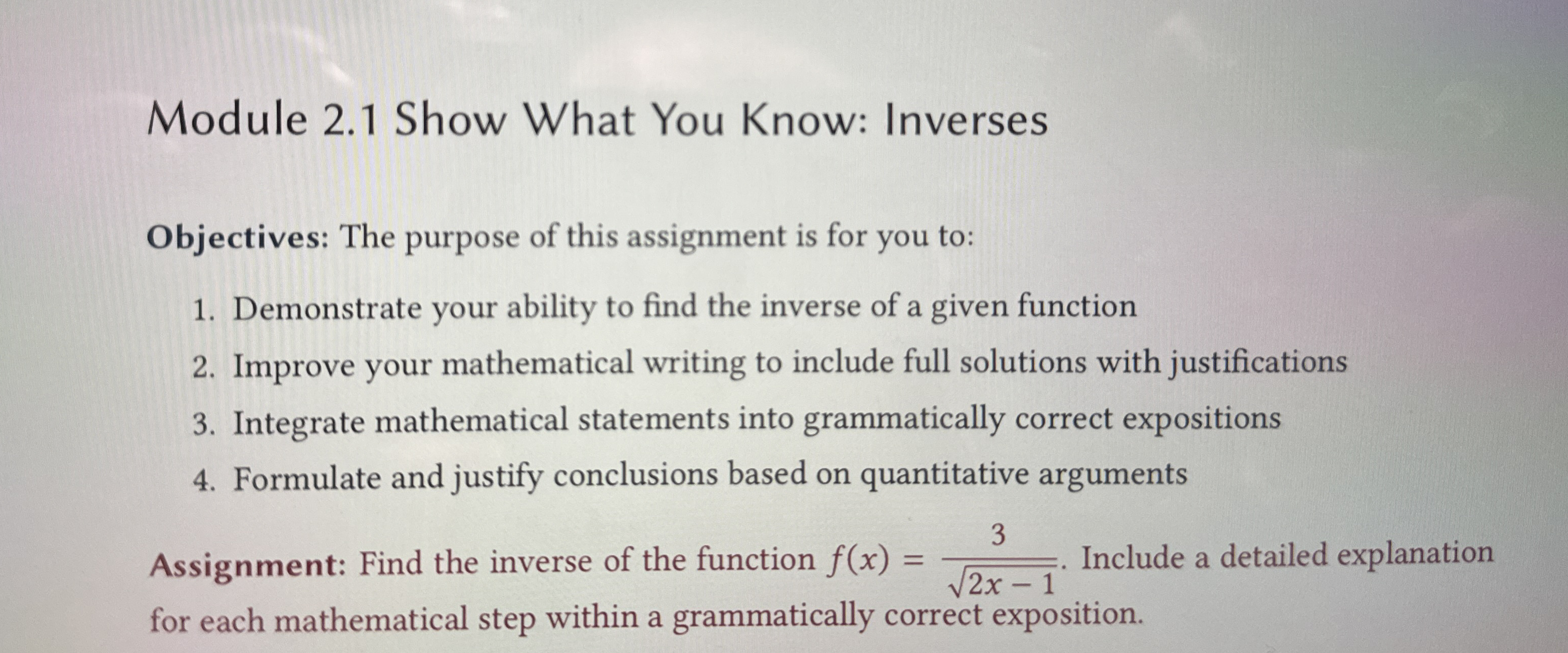 Module 2.1 Show What You Know: Inverses

Objectives: The purpose of this assignment is for you to:

1. Demonstrate your ability to find the inverse of a given function
2. Improve your mathematical writing to include full solutions with justifications
3. Integrate mathematical statements into grammatically correct expositions
4. Formulate and justify conclusions based on quantitative arguments

Assignment: Find the inverse of the function $f(x) = \frac{3}{\sqrt{2x-1}}$. Include a detailed explanation for each mathematical step within a grammatically correct exposition.